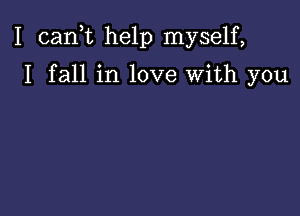 I can’t help myself,
I fall in love with you